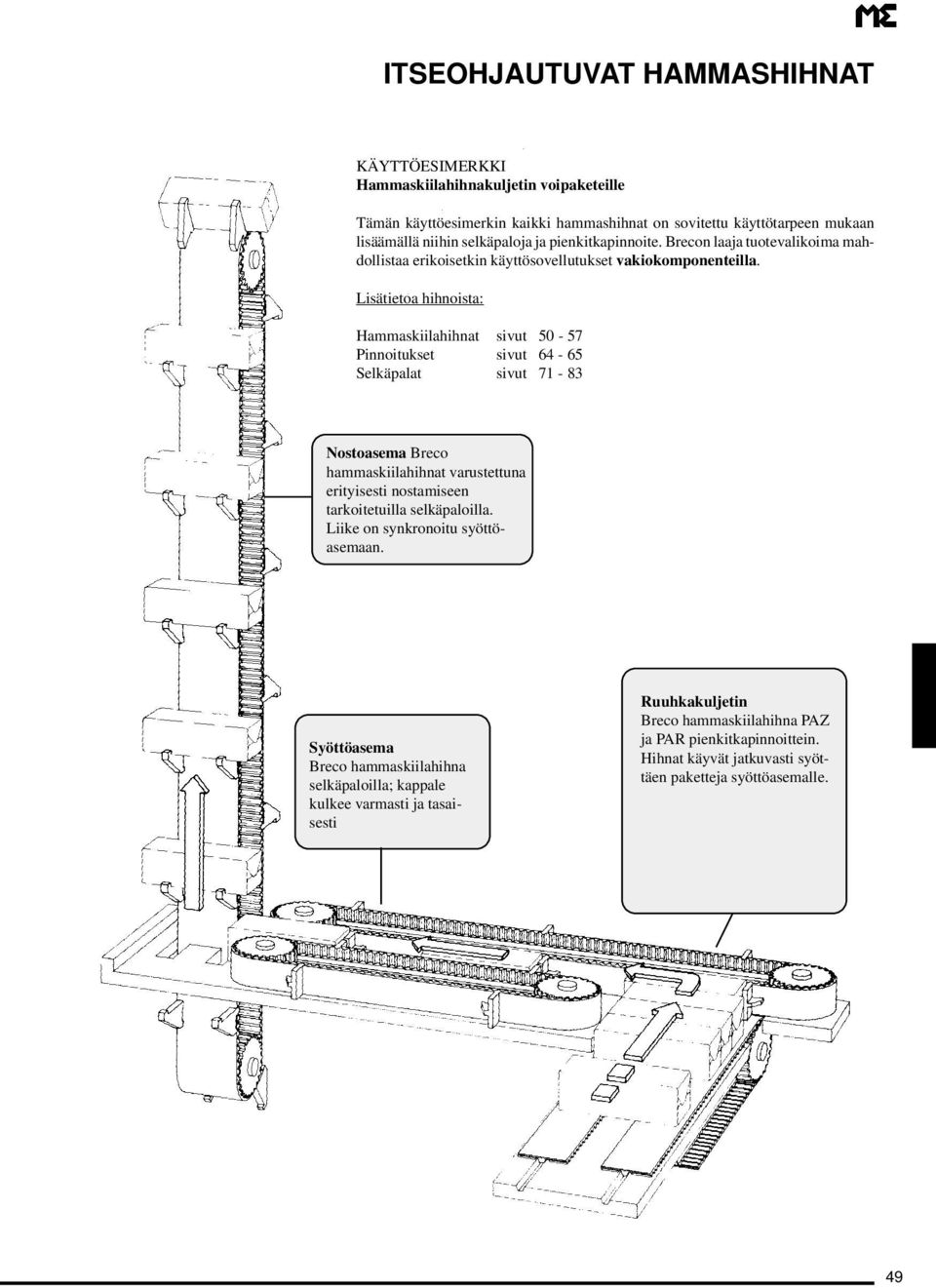 ME

ITSEOHJAUTUVAT HAMMASHIHNAT

KÄYTTÖESIMERKKI
Hammaskiilahihnakuljetin voipaketeille

Tämän käyttöesimerkin kaikki hammashihnat on sovitettu käyttötarpeen mukaan lisäämällä niihin selkäpaloja ja pienkitkapinnoite. Brecon laaja tuotevalikoima mahdollistaa erikoisetkin käyttösovellutukset vakiokomponenteilla.

Lisätietoa hihnoista:

| Hammaskiilahihnat | sivut | 50 - 57 |
|---|---|---|
| Pinnoitukset | sivut | 64 - 65 |
| Selkäpalat | sivut | 71 - 83 |

Nostoasema Breco hammaskiilahihnat varustettuna erityisesti nostamiseen tarkoitetuilla selkäpaloilla. Liike on synkronoitu syöttöasemaan.

Syöttöasema
Breco hammaskiilahihna selkäpaloilla; kappale kulkee varmasti ja tasaisesti

Ruuhkakuljetin
Breco hammaskiilahihna PAZ ja PAR pienkitkapinnoittein. Hihnat käyvät jatkuvasti syöttäen paketteja syöttöasemalle.

49